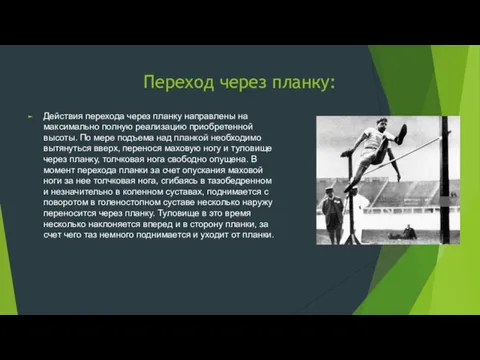 Переход через планку:

Действия перехода через планку направлены на максимально полную реализацию приобретенной высоты. По мере подъема над планкой необходимо вытянуться вверх, перенося маховую ногу и туловище через планку, толчковая нога свободно опущена. В момент перехода планки за счет опускания маховой ноги за нее толчковая нога, сгибаясь в тазобедренном и незначительно в коленном суставах, поднимается с поворотом в голеностопном суставе несколько наружу переносится через планку. Туловище в это время несколько наклоняется вперед и в сторону планки, за счет чего таз немного поднимается и уходит от планки.